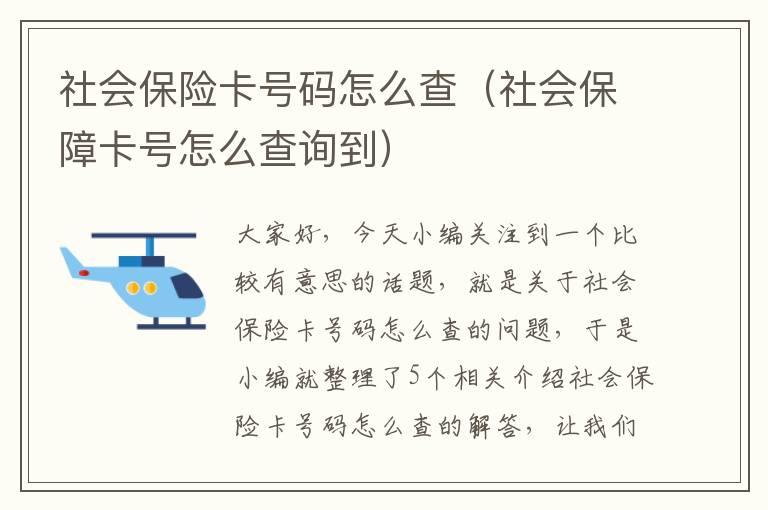 社会保险卡号码怎么查（社会保障卡号怎么查询到）

大家好，今天小编关注到一个比较有意思的话题，就是关于社会保险卡号码怎么查的问题，于是小编就整理了5个相关介绍社会保险卡号码怎么查的解答，让我们